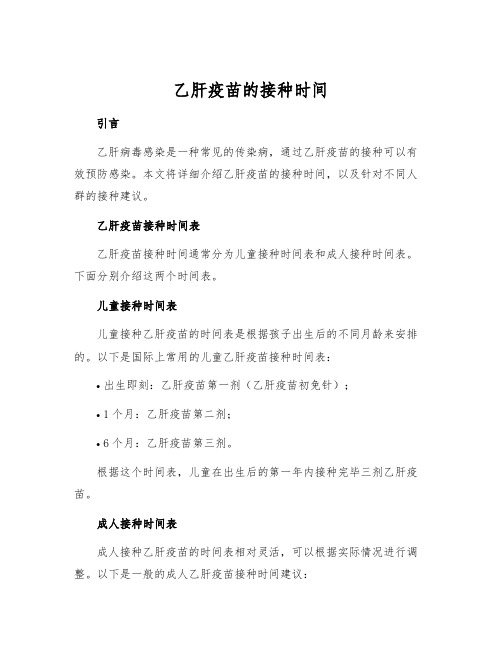 乙肝疫苗的接种时间

引言

乙肝病毒感染是一种常见的传染病，通过乙肝疫苗的接种可以有效预防感染。本文将详细介绍乙肝疫苗的接种时间，以及针对不同人群的接种建议。

乙肝疫苗接种时间表

乙肝疫苗接种时间通常分为儿童接种时间表和成人接种时间表。下面分别介绍这两个时间表。

儿童接种时间表

儿童接种乙肝疫苗的时间表是根据孩子出生后的不同月龄来安排的。以下是国际上常用的儿童乙肝疫苗接种时间表：

• 出生即刻：乙肝疫苗第一剂（乙肝疫苗初免针）；

• 1 个月：乙肝疫苗第二剂；

• 6 个月：乙肝疫苗第三剂。

根据这个时间表，儿童在出生后的第一年内接种完毕三剂乙肝疫苗。

成人接种时间表

成人接种乙肝疫苗的时间表相对灵活，可以根据实际情况进行调整。以下是一般的成人乙肝疫苗接种时间建议：